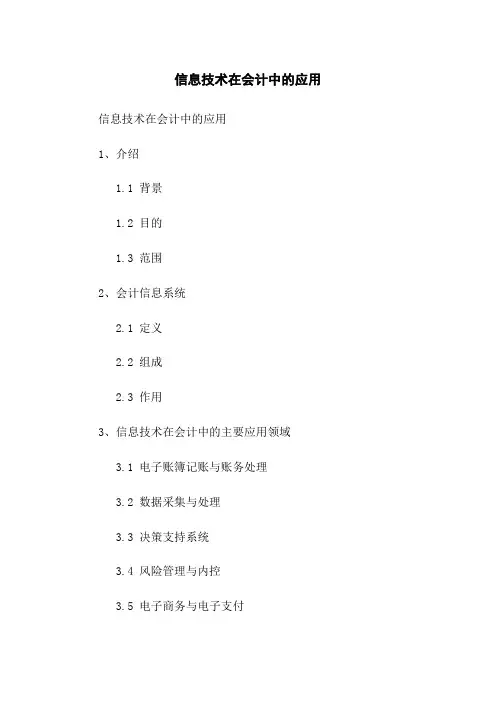 信息技术在会计中的应用

信息技术在会计中的应用

1、介绍

1.1 背景

1.2 目的

1.3 范围

2、会计信息系统

2.1 定义

2.2 组成

2.3 作用

3、信息技术在会计中的主要应用领域

3.1 电子账簿记账与账务处理

3.2 数据采集与处理

3.3 决策支持系统

3.4 风险管理与内控

3.5 电子商务与电子支付